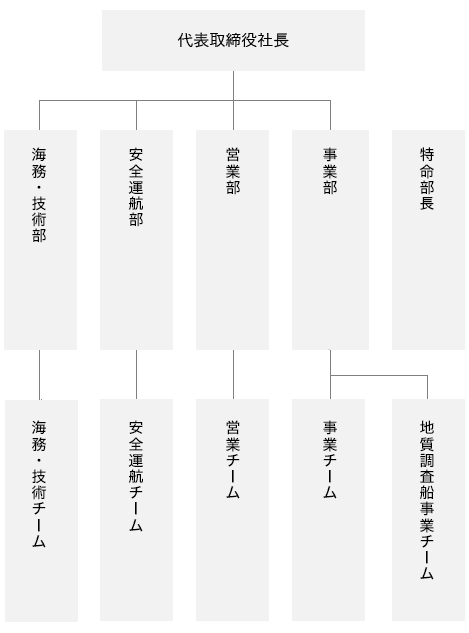 代表取締役社長

海務・技術部

安全運航部

営業部

事業部

特命部長

海務・技術チーム

安全運航チーム

営業チーム

事業チーム

地質調査船事業チーム